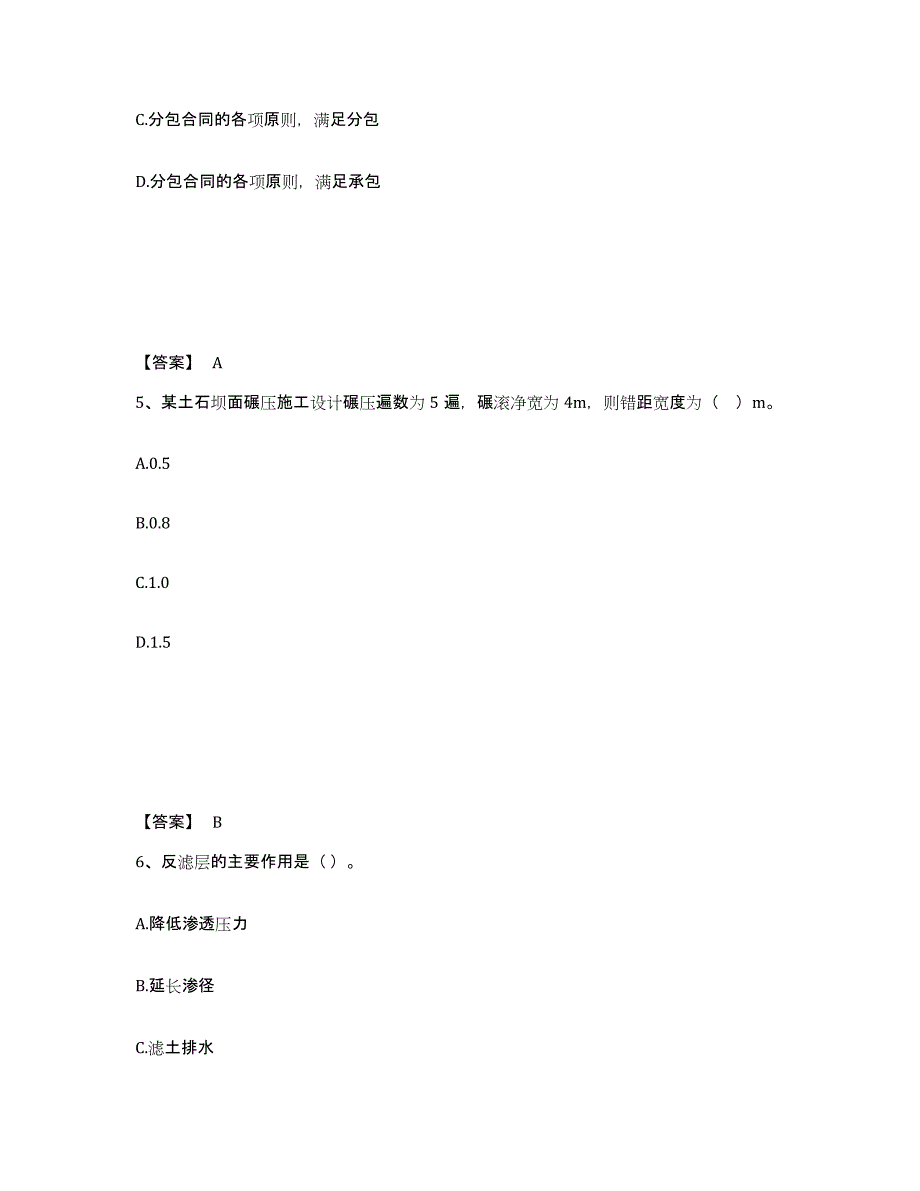 C.分包合同的各项原则，满足分包

D.分包合同的各项原则，满足承包

【答案】 A

5、某土石坝面碾压施工设计碾压遍数为 5 遍，碾滚净宽为 4m，则错距宽度为（ ）m。

A.0.5

B.0.8

C.1.0

D.1.5

【答案】 B

6、反滤层的主要作用是（）。

A.降低渗透压力

B.延长渗径

C.滤土排水